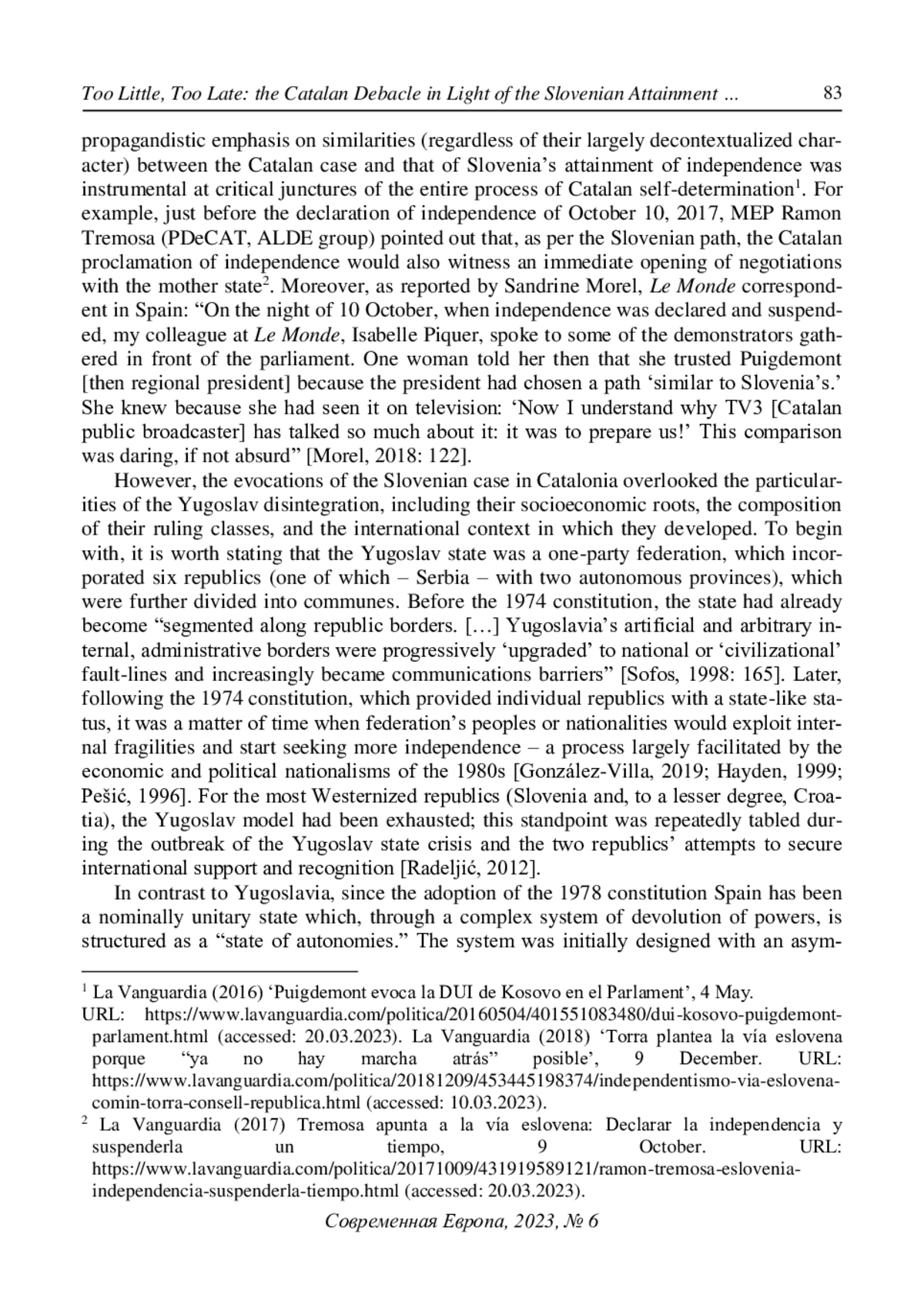 Too Little, Too Late: the Catalan Debacle in Light of the Slovenian Attainment ... 83

propagandistic emphasis on similarities (regardless of their largely decontextualized character) between the Catalan case and that of Slovenia's attainment of independence was instrumental at critical junctures of the entire process of Catalan self-determination$^1$. For example, just before the declaration of independence of October 10, 2017, MEP Ramon Tremosa (PDeCAT, ALDE group) pointed out that, as per the Slovenian path, the Catalan proclamation of independence would also witness an immediate opening of negotiations with the mother state$^2$. Moreover, as reported by Sandrine Morel, Le Monde correspondent in Spain: "On the night of 10 October, when independence was declared and suspended, my colleague at Le Monde, Isabelle Piquer, spoke to some of the demonstrators gathered in front of the parliament. One woman told her then that she trusted Puigdemont [then regional president] because the president had chosen a path 'similar to Slovenia's.' She knew because she had seen it on television: 'Now I understand why TV3 [Catalan public broadcaster] has talked so much about it: it was to prepare us!' This comparison was daring, if not absurd" [Morel, 2018: 122].

However, the evocations of the Slovenian case in Catalonia overlooked the particularities of the Yugoslav disintegration, including their socioeconomic roots, the composition of their ruling classes, and the international context in which they developed. To begin with, it is worth stating that the Yugoslav state was a one-party federation, which incorporated six republics (one of which – Serbia – with two autonomous provinces), which were further divided into communes. Before the 1974 constitution, the state had already become "segmented along republic borders. […] Yugoslavia's artificial and arbitrary internal, administrative borders were progressively 'upgraded' to national or 'civilizational' fault-lines and increasingly became communications barriers" [Sofos, 1998: 165]. Later, following the 1974 constitution, which provided individual republics with a state-like status, it was a matter of time when federation's peoples or nationalities would exploit internal fragilities and start seeking more independence – a process largely facilitated by the economic and political nationalisms of the 1980s [González-Villa, 2019; Hayden, 1999; Pešić, 1996]. For the most Westernized republics (Slovenia and, to a lesser degree, Croatia), the Yugoslav model had been exhausted; this standpoint was repeatedly tabled during the outbreak of the Yugoslav state crisis and the two republics' attempts to secure international support and recognition [Radeljić, 2012].

In contrast to Yugoslavia, since the adoption of the 1978 constitution Spain has been a nominally unitary state which, through a complex system of devolution of powers, is structured as a "state of autonomies." The system was initially designed with an asym-

$^1$ La Vanguardia (2016) 'Puigdemont evoca la DUI de Kosovo en el Parlament', 4 May. URL: https://www.lavanguardia.com/politica/20160504/401551083480/dui-kosovo-puigdemont-parlament.html (accessed: 20.03.2023). La Vanguardia (2018) 'Torra plantea la vía eslovena porque "ya no hay marcha atrás" posible', 9 December. URL: https://www.lavanguardia.com/politica/20181209/453445198374/independentismo-via-eslovena-comin-torra-consell-republica.html (accessed: 10.03.2023).

$^2$ La Vanguardia (2017) Tremosa apunta a la vía eslovena: Declarar la independencia y suspenderla un tiempo, 9 October. URL: https://www.lavanguardia.com/politica/20171009/431919589121/ramon-tremosa-eslovenia-independencia-suspenderla-tiempo.html (accessed: 20.03.2023).

Современная Европа, 2023, № 6